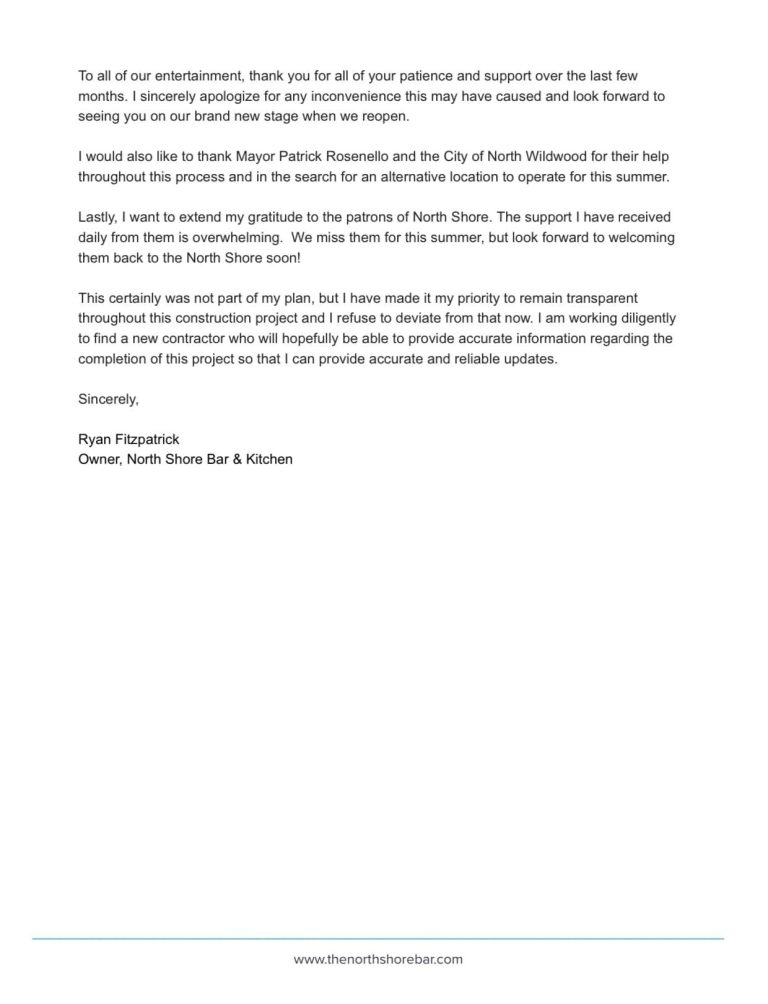 To all of our entertainment, thank you for all of your patience and support over the last few months. I sincerely apologize for any inconvenience this may have caused and look forward to seeing you on our brand new stage when we reopen.

I would also like to thank Mayor Patrick Rosenello and the City of North Wildwood for their help throughout this process and in the search for an alternative location to operate for this summer.

Lastly, I want to extend my gratitude to the patrons of North Shore. The support I have received daily from them is overwhelming. We miss them for this summer, but look forward to welcoming them back to the North Shore soon!

This certainly was not part of my plan, but I have made it my priority to remain transparent throughout this construction project and I refuse to deviate from that now. I am working diligently to find a new contractor who will hopefully be able to provide accurate information regarding the completion of this project so that I can provide accurate and reliable updates.

Sincerely,

Ryan Fitzpatrick
Owner, North Shore Bar & Kitchen

www.thenorthshorebar.com